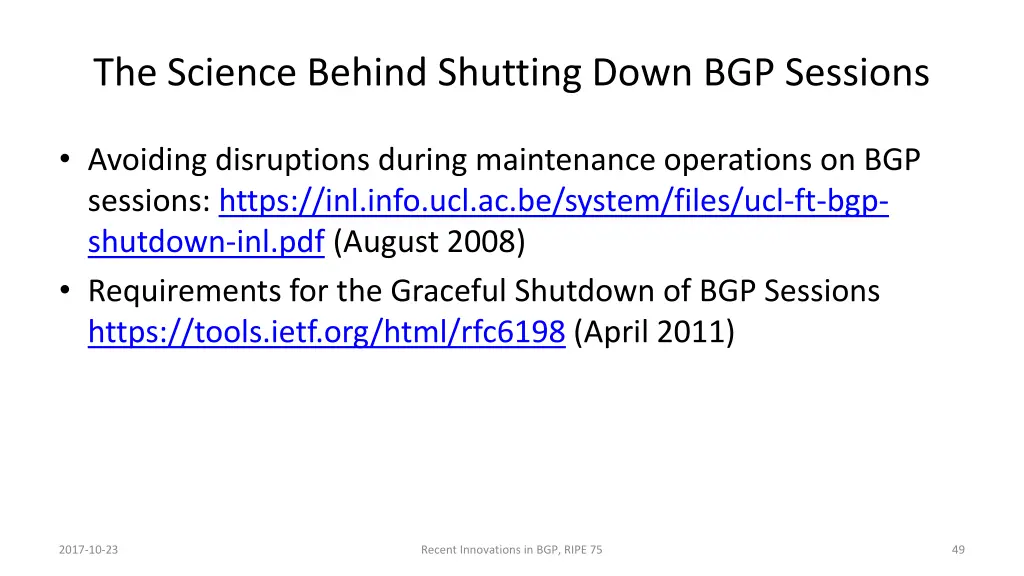 The Science Behind Shutting Down BGP Sessions

• Avoiding disruptions during maintenance operations on BGP sessions: https://inl.info.ucl.ac.be/system/files/ucl-ft-bgp-shutdown-inl.pdf (August 2008)
• Requirements for the Graceful Shutdown of BGP Sessions https://tools.ietf.org/html/rfc6198 (April 2011)

2017-10-23

Recent Innovations in BGP, RIPE 75

49